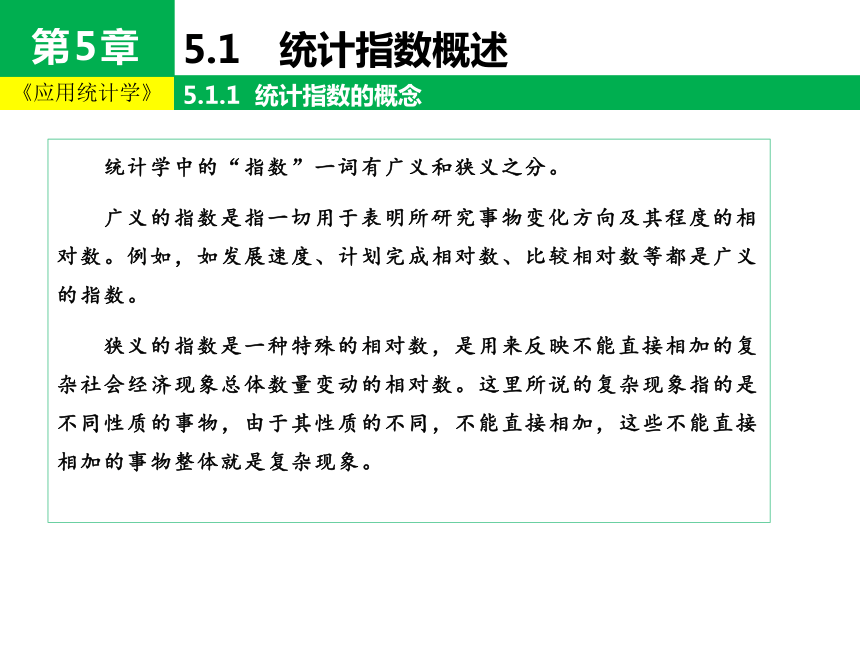 第5章

5.1 统计指数概述

《应用统计学》

5.1.1 统计指数的概念

统计学中的“指数”一词有广义和狭义之分。

广义的指数是指一切用于表明所研究事物变化方向及其程度的相对数。例如，如发展速度、计划完成相对数、比较相对数等都是广义的指数。

狭义的指数是一种特殊的相对数，是用来反映不能直接相加的复杂社会经济现象总体数量变动的相对数。这里所说的复杂现象指的是不同性质的事物，由于其性质的不同，不能直接相加，这些不能直接相加的事物整体就是复杂现象。